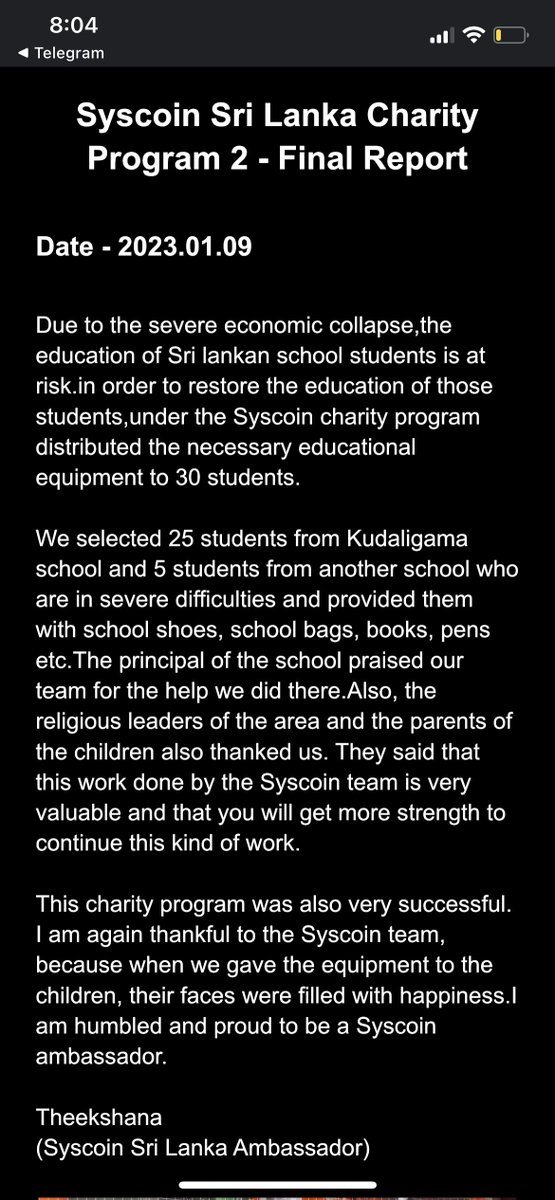 8:04
◀ Telegram

Syscoin Sri Lanka Charity Program 2 - Final Report

Date - 2023.01.09

Due to the severe economic collapse,the education of Sri lankan school students is at risk.in order to restore the education of those students,under the Syscoin charity program distributed the necessary educational equipment to 30 students.

We selected 25 students from Kudaligama school and 5 students from another school who are in severe difficulties and provided them with school shoes, school bags, books, pens etc.The principal of the school praised our team for the help we did there.Also, the religious leaders of the area and the parents of the children also thanked us. They said that this work done by the Syscoin team is very valuable and that you will get more strength to continue this kind of work.

This charity program was also very successful. I am again thankful to the Syscoin team, because when we gave the equipment to the children, their faces were filled with happiness.I am humbled and proud to be a Syscoin ambassador.

Theekshana
(Syscoin Sri Lanka Ambassador)